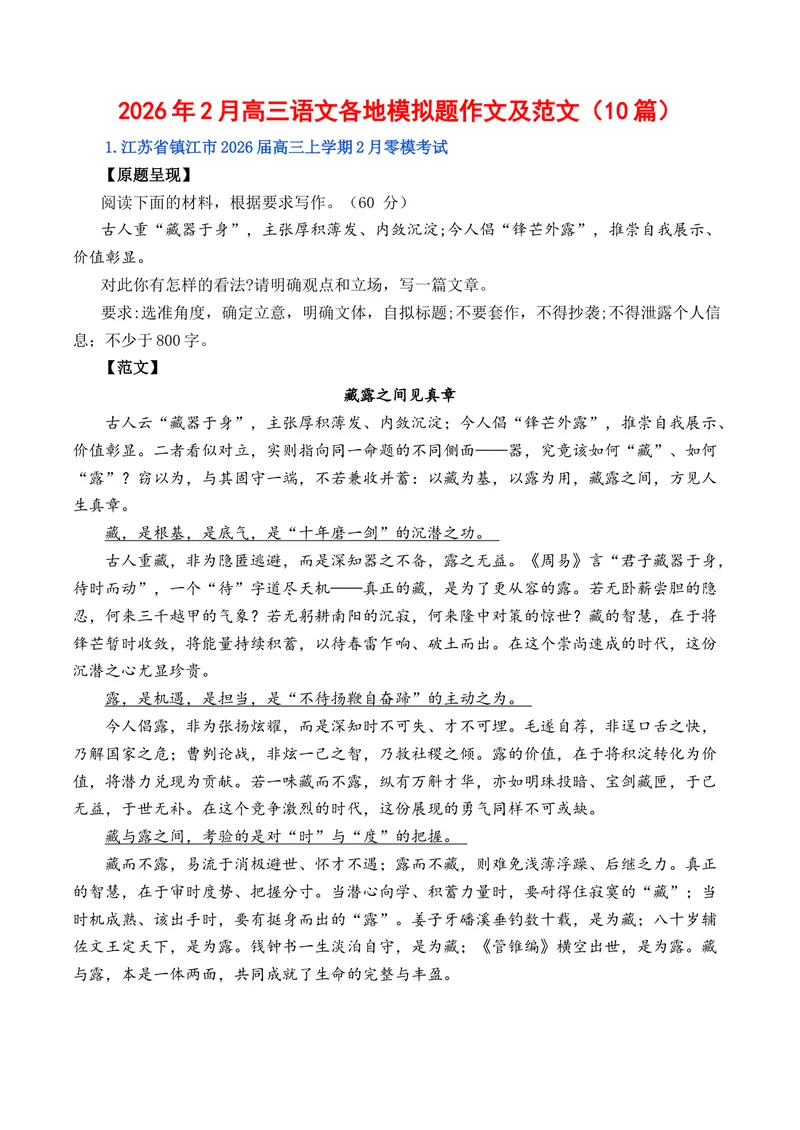 2026年2月高三语文各地模拟题作文及范文（10篇）

1.江苏省镇江市2026届高三上学期2月零模考试

【原题呈现】

阅读下面的材料，根据要求写作。（60分）

古人重“藏器于身”，主张厚积薄发、内敛沉淀;今人倡“锋芒外露”，推崇自我展示、价值彰显。

对此你有怎样的看法?请明确观点和立场，写一篇文章。

要求:选准角度，确定立意，明确文体，自拟标题;不要套作，不得抄袭;不得泄露个人信息；不少于800字。

【范文】

藏露之间见真章

古人云“藏器于身”，主张厚积薄发、内敛沉淀；今人倡“锋芒外露”，推崇自我展示、价值彰显。二者看似对立，实则指向同一命题的不同侧面——器，究竟该如何“藏”、如何“露”？窃以为，与其固守一端，不若兼收并蓄：以藏为基，以露为用，藏露之间，方见人生真章。

藏，是根基，是底气，是“十年磨一剑”的沉潜之功。

古人重藏，非为隐匿逃避，而是深知器之不备，露之无益。《周易》言“君子藏器于身，待时而动”，一个“待”字道尽天机——真正的藏，是为了更从容的露。若无卧薪尝胆的隐忍，何来三千越甲的气象？若无躬耕南阳的沉寂，何来隆中对策的惊世？藏的智慧，在于将锋芒暂时收敛，将能量持续积蓄，以待春雷乍响、破土而出。在这个崇尚速成的时代，这份沉潜之心尤显珍贵。

露，是机遇，是担当，是“不待扬鞭自奋蹄”的主动之为。

今人倡露，非为张扬炫耀，而是深知时不可失、才不可埋。毛遂自荐，非逞口舌之快，乃解国家之危；曹刿论战，非炫一己之智，乃救社稷之倾。露的价值，在于将积淀转化为价值，将潜力兑现为贡献。若一味藏而不露，纵有万斛才华，亦如明珠投暗、宝剑藏匣，于己无益，于世无补。在这个竞争激烈的时代，这份展现的勇气同样不可或缺。

藏与露之间，考验的是对“时”与“度”的把握。

藏而不露，易流于消极避世、怀才不遇；露而不藏，则难免浅薄浮躁、后继乏力。真正的智慧，在于审时度势、把握分寸。当潜心向学、积蓄力量时，要耐得住寂寞的“藏”；当时机成熟、该出手时，要有挺身而出的“露”。姜子牙磻溪垂钓数十载，是为藏；八十岁辅佐文王定天下，是为露。钱钟书一生淡泊自守，是为藏；《管锥编》横空出世，是为露。藏与露，本是一体两面，共同成就了生命的完整与丰盈。